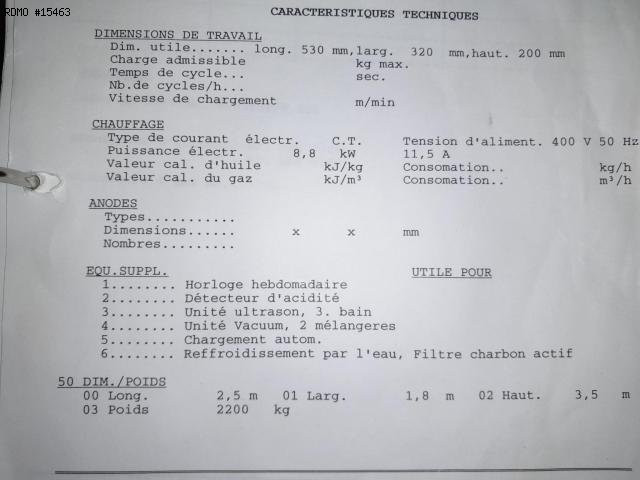 RDMO #15463

CARACTERISTIQUES TECHNIQUES

DIMENSIONS DE TRAVAIL
Dim. utile....... long. 530 mm,larg. 320 mm,haut. 200 mm
Charge admissible kg max.
Temps de cycle... sec.
Nb.de cycles/h...
Vitesse de chargement m/min

CHAUFFAGE
Type de courant électr. C.T. Tension d'aliment. 400 V 50 Hz
Puissance électr. 8,8 kW 11,5 A
Valeur cal. d'huile kJ/kg Consomation.. kg/h
Valeur cal. du gaz kJ/m³ Consomation.. m³/h

ANODES
Types...........
Dimensions...... x x mm
Nombres.........

EQU.SUPPL. UTILE POUR
1........ Horloge hebdomadaire
2........ Détecteur d'acidité
3........ Unité ultrason, 3. bain
4........ Unité Vacuum, 2 mélangeres
5........ Chargement autom.
6........ Reffroidissement par l'eau, Filtre charbon actif

50 DIM./POIDS
00 Long. 2,5 m 01 Larg. 1,8 m 02 Haut. 3,5 m
03 Poids 2200 kg